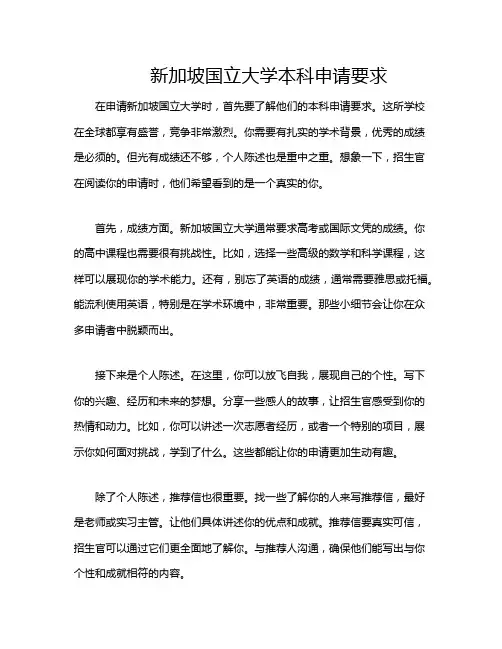 新加坡国立大学本科申请要求

在申请新加坡国立大学时，首先要了解他们的本科申请要求。这所学校在全球都享有盛誉，竞争非常激烈。你需要有扎实的学术背景，优秀的成绩是必须的。但光有成绩还不够，个人陈述也是重中之重。想象一下，招生官在阅读你的申请时，他们希望看到的是一个真实的你。

首先，成绩方面。新加坡国立大学通常要求高考或国际文凭的成绩。你的高中课程也需要很有挑战性。比如，选择一些高级的数学和科学课程，这样可以展现你的学术能力。还有，别忘了英语的成绩，通常需要雅思或托福。能流利使用英语，特别是在学术环境中，非常重要。那些小细节会让你在众多申请者中脱颖而出。

接下来是个人陈述。在这里，你可以放飞自我，展现自己的个性。写下你的兴趣、经历和未来的梦想。分享一些感人的故事，让招生官感受到你的热情和动力。比如，你可以讲述一次志愿者经历，或者一个特别的项目，展示你如何面对挑战，学到了什么。这些都能让你的申请更加生动有趣。

除了个人陈述，推荐信也很重要。找一些了解你的人来写推荐信，最好是老师或实习主管。让他们具体讲述你的优点和成就。推荐信要真实可信，招生官可以通过它们更全面地了解你。与推荐人沟通，确保他们能写出与你个性和成就相符的内容。